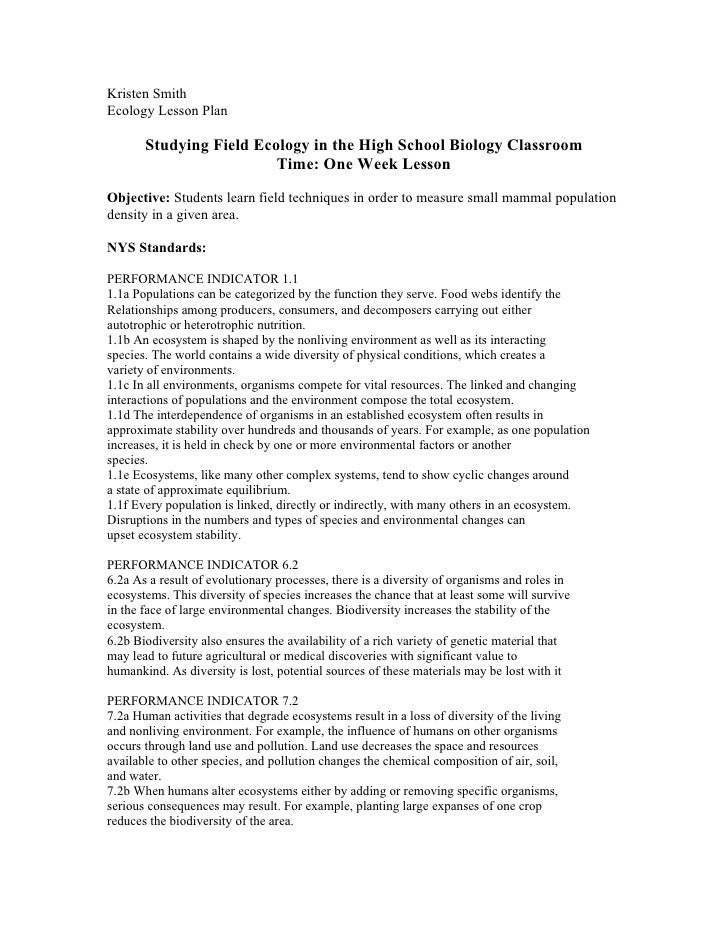 Kristen Smith
Ecology Lesson Plan

Studying Field Ecology in the High School Biology Classroom
Time: One Week Lesson

Objective: Students learn field techniques in order to measure small mammal population density in a given area.

NYS Standards:

PERFORMANCE INDICATOR 1.1
1.1a Populations can be categorized by the function they serve. Food webs identify the Relationships among producers, consumers, and decomposers carrying out either autotrophic or heterotrophic nutrition.
1.1b An ecosystem is shaped by the nonliving environment as well as its interacting species. The world contains a wide diversity of physical conditions, which creates a variety of environments.
1.1c In all environments, organisms compete for vital resources. The linked and changing interactions of populations and the environment compose the total ecosystem.
1.1d The interdependence of organisms in an established ecosystem often results in approximate stability over hundreds and thousands of years. For example, as one population increases, it is held in check by one or more environmental factors or another species.
1.1e Ecosystems, like many other complex systems, tend to show cyclic changes around a state of approximate equilibrium.
1.1f Every population is linked, directly or indirectly, with many others in an ecosystem. Disruptions in the numbers and types of species and environmental changes can upset ecosystem stability.

PERFORMANCE INDICATOR 6.2
6.2a As a result of evolutionary processes, there is a diversity of organisms and roles in ecosystems. This diversity of species increases the chance that at least some will survive in the face of large environmental changes. Biodiversity increases the stability of the ecosystem.
6.2b Biodiversity also ensures the availability of a rich variety of genetic material that may lead to future agricultural or medical discoveries with significant value to humankind. As diversity is lost, potential sources of these materials may be lost with it

PERFORMANCE INDICATOR 7.2
7.2a Human activities that degrade ecosystems result in a loss of diversity of the living and nonliving environment. For example, the influence of humans on other organisms occurs through land use and pollution. Land use decreases the space and resources available to other species, and pollution changes the chemical composition of air, soil, and water.
7.2b When humans alter ecosystems either by adding or removing specific organisms, serious consequences may result. For example, planting large expanses of one crop reduces the biodiversity of the area.